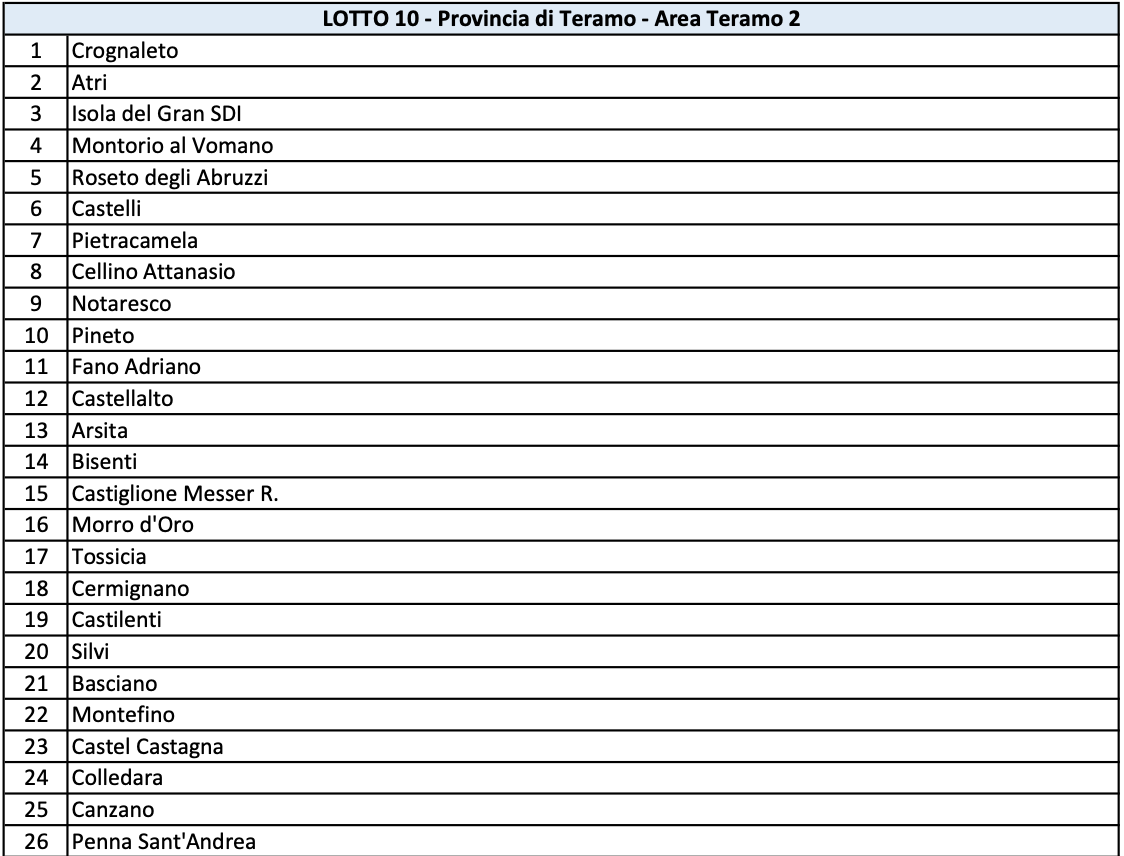 | LOTTO 10 - Provincia di Teramo - Area Teramo 2 | |
|---|---|
| 1 | Crognaleto |
| 2 | Atri |
| 3 | Isola del Gran SDI |
| 4 | Montorio al Vomano |
| 5 | Roseto degli Abruzzi |
| 6 | Castelli |
| 7 | Pietracamela |
| 8 | Cellino Attanasio |
| 9 | Notaresco |
| 10 | Pineto |
| 11 | Fano Adriano |
| 12 | Castellalto |
| 13 | Arsita |
| 14 | Bisenti |
| 15 | Castiglione Messer R. |
| 16 | Morro d'Oro |
| 17 | Tossicia |
| 18 | Cermignano |
| 19 | Castilenti |
| 20 | Silvi |
| 21 | Basciano |
| 22 | Montefino |
| 23 | Castel Castagna |
| 24 | Colledara |
| 25 | Canzano |
| 26 | Penna Sant'Andrea |